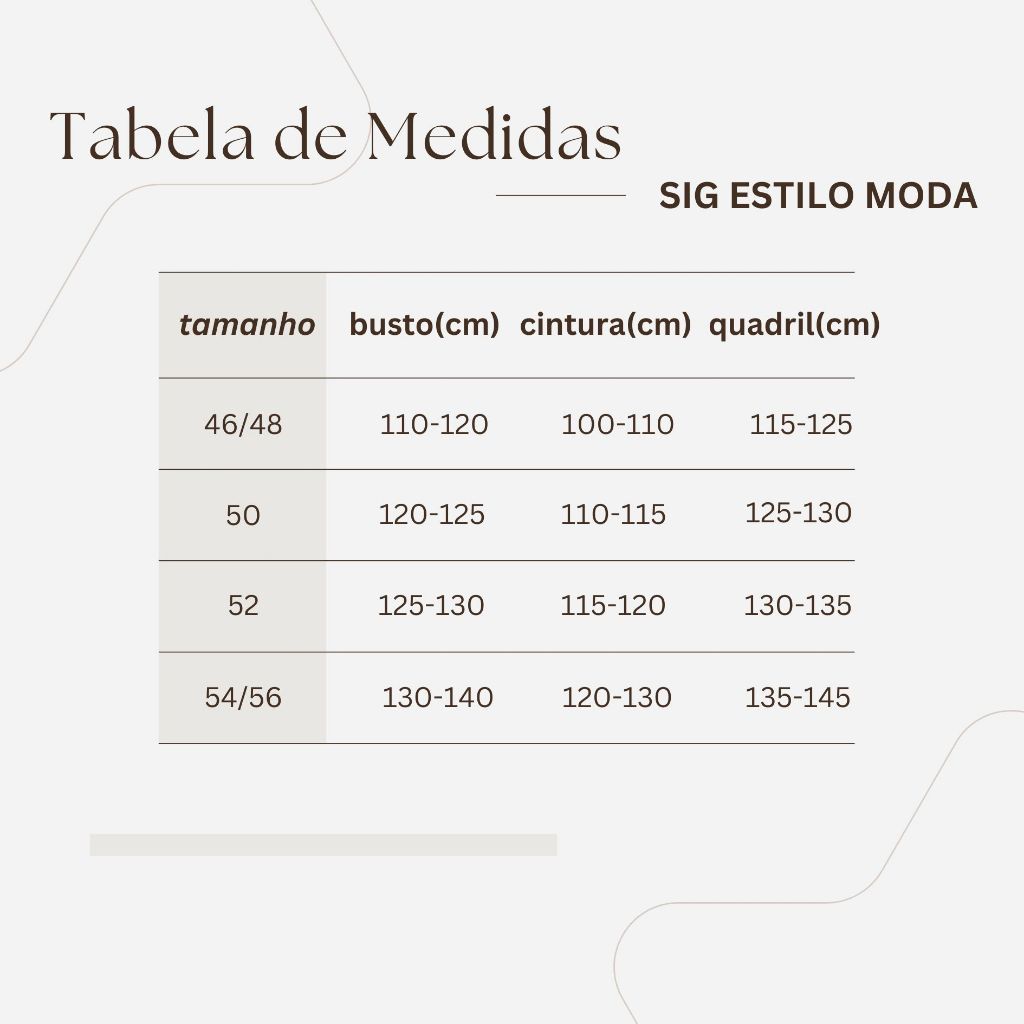 Tabela de Medidas

SIG ESTILO MODA

| tamanho | busto(cm) | cintura(cm) | quadril(cm) |
|---|---|---|---|
| 46/48 | 110-120 | 100-110 | 115-125 |
| 50 | 120-125 | 110-115 | 125-130 |
| 52 | 125-130 | 115-120 | 130-135 |
| 54/56 | 130-140 | 120-130 | 135-145 |